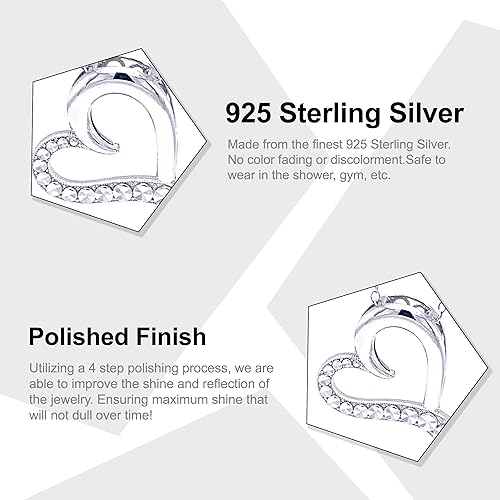 925 Sterling Silver

Made from the finest 925 Sterling Silver. No color fading or discolorment.Safe to wear in the shower, gym, etc.

Polished Finish

Utilizing a 4 step polishing process, we are able to improve the shine and reflection of the jewelry. Ensuring maximum shine that will not dull over time!